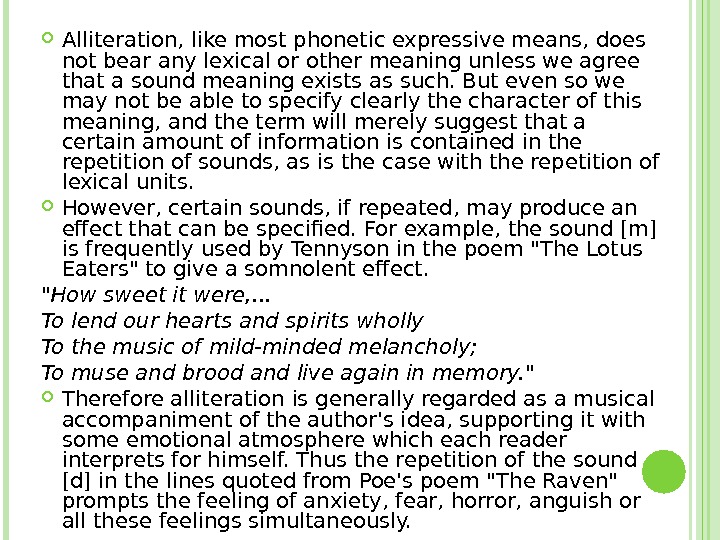 Alliteration, like most phonetic expressive means, does not bear any lexical or other meaning unless we agree that a sound meaning exists as such. But even so we may not be able to specify clearly the character of this meaning, and the term will merely suggest that a certain amount of information is contained in the repetition of sounds, as is the case with the repetition of lexical units.

However, certain sounds, if repeated, may produce an effect that can be specified. For example, the sound [m] is frequently used by Tennyson in the poem "The Lotus Eaters" to give a somnolent effect.

"How sweet it were,...

To lend our hearts and spirits wholly

To the music of mild-minded melancholy;

To muse and brood and live again in memory."

Therefore alliteration is generally regarded as a musical accompaniment of the author's idea, supporting it with some emotional atmosphere which each reader interprets for himself. Thus the repetition of the sound [d] in the lines quoted from Poe's poem "The Raven" prompts the feeling of anxiety, fear, horror, anguish or all these feelings simultaneously.